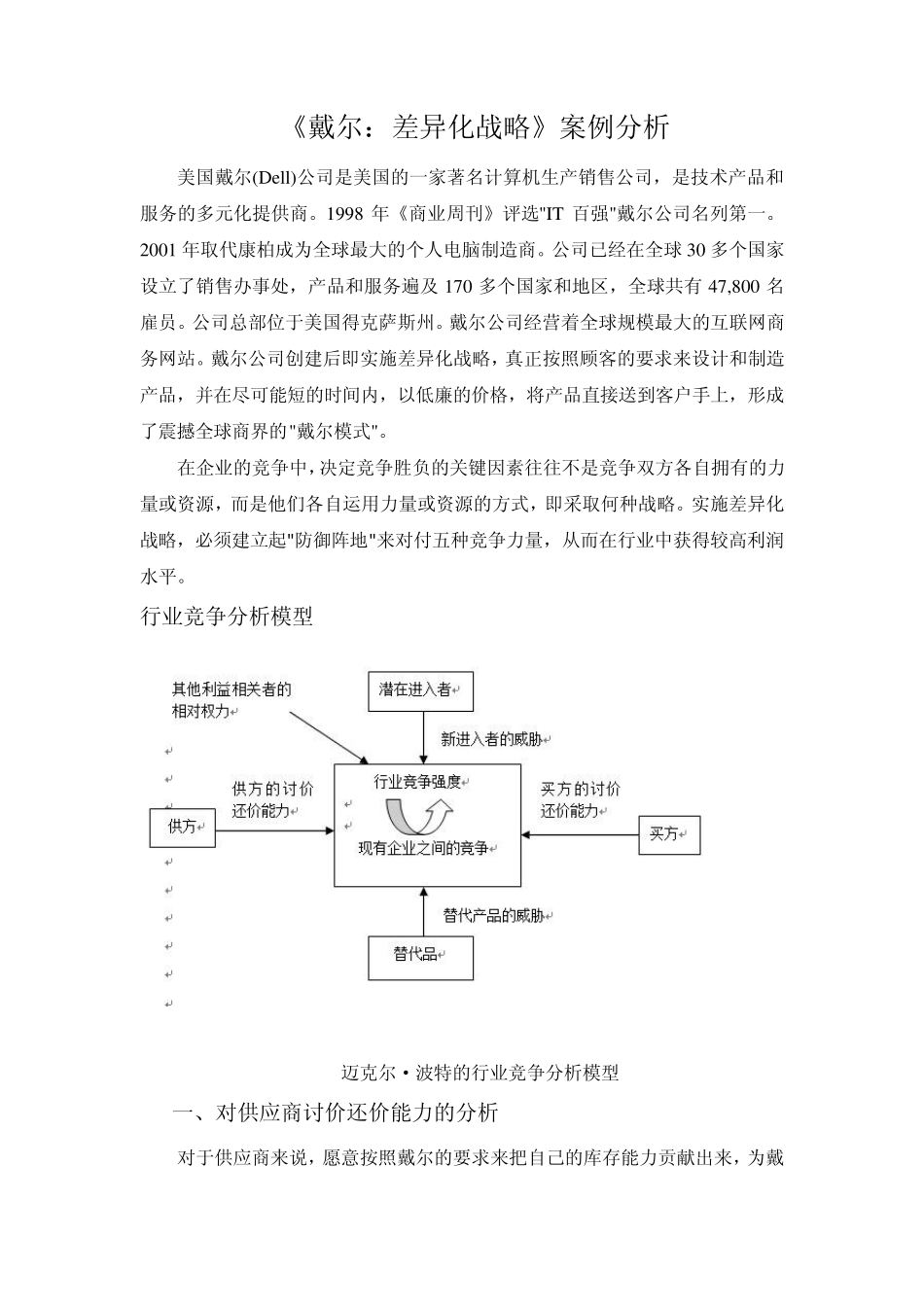 《戴尔：差异化战略》案例分析

美国戴尔(Dell)公司是美国的一家著名计算机生产销售公司，是技术产品和服务的多元化提供商。1998 年《商业周刊》评选"IT 百强"戴尔公司名列第一。2001 年取代康柏成为全球最大的个人电脑制造商。公司已经在全球 30 多个国家设立了销售办事处，产品和服务遍及 170 多个国家和地区，全球共有 47,800 名雇员。公司总部位于美国得克萨斯州。戴尔公司经营着全球规模最大的互联网商务网站。戴尔公司创建后即实施差异化战略，真正按照顾客的要求来设计和制造产品，并在尽可能短的时间内，以低廉的价格，将产品直接送到客户手上，形成了震撼全球商界的"戴尔模式"。

在企业的竞争中，决定竞争胜负的关键因素往往不是竞争双方各自拥有的力量或资源，而是他们各自运用力量或资源的方式，即采取何种战略。实施差异化战略，必须建立起"防御阵地"来对付五种竞争力量，从而在行业中获得较高利润水平。

行业竞争分析模型

其他利益相关者的相对权力
潜在进入者
新进入者的威胁
供方的讨价还价能力
供方
行业竞争强度
现有企业之间的竞争
买方的讨价还价能力
买方
替代产品的威胁
替代品

迈克尔·波特的行业竞争分析模型

一、对供应商讨价还价能力的分析

对于供应商来说，愿意按照戴尔的要求来把自己的库存能力贡献出来，为戴